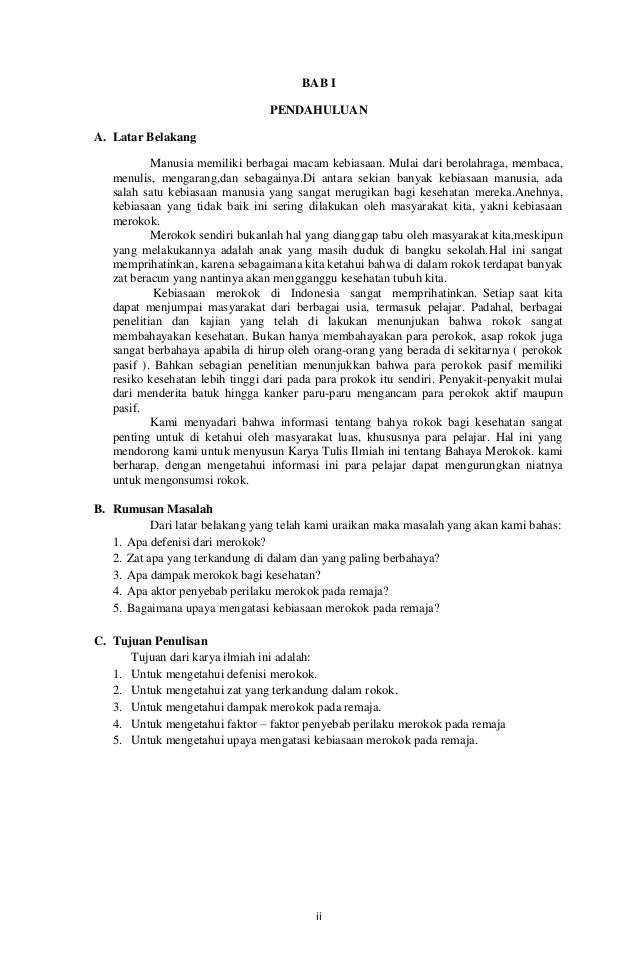 BAB I

PENDAHULUAN

A. Latar Belakang

Manusia memiliki berbagai macam kebiasaan. Mulai dari berolahraga, membaca, menulis, mengarang,dan sebagainya.Di antara sekian banyak kebiasaan manusia, ada salah satu kebiasaan manusia yang sangat merugikan bagi kesehatan mereka.Anehnya, kebiasaan yang tidak baik ini sering dilakukan oleh masyarakat kita, yakni kebiasaan merokok.

Merokok sendiri bukanlah hal yang dianggap tabu oleh masyarakat kita,meskipun yang melakukannya adalah anak yang masih duduk di bangku sekolah.Hal ini sangat memprihatinkan, karena sebagaimana kita ketahui bahwa di dalam rokok terdapat banyak zat beracun yang nantinya akan mengganggu kesehatan tubuh kita.

Kebiasaan merokok di Indonesia sangat memprihatinkan. Setiap saat kita dapat menjumpai masyarakat dari berbagai usia, termasuk pelajar. Padahal, berbagai penelitian dan kajian yang telah di lakukan menunjukan bahwa rokok sangat membahayakan kesehatan. Bukan hanya membahayakan para perokok, asap rokok juga sangat berbahaya apabila di hirup oleh orang-orang yang berada di sekitarnya ( perokok pasif ). Bahkan sebagian penelitian menunjukkan bahwa para perokok pasif memiliki resiko kesehatan lebih tinggi dari pada para prokok itu sendiri. Penyakit-penyakit mulai dari menderita batuk hingga kanker paru-paru mengancam para perokok aktif maupun pasif.

Kami menyadari bahwa informasi tentang bahya rokok bagi kesehatan sangat penting untuk di ketahui oleh masyarakat luas, khususnya para pelajar. Hal ini yang mendorong kami untuk menyusun Karya Tulis Ilmiah ini tentang Bahaya Merokok. kami berharap, dengan mengetahui informasi ini para pelajar dapat mengurungkan niatnya untuk mengonsumsi rokok.

B. Rumusan Masalah

Dari latar belakang yang telah kami uraikan maka masalah yang akan kami bahas:
1. Apa defenisi dari merokok?
2. Zat apa yang terkandung di dalam dan yang paling berbahaya?
3. Apa dampak merokok bagi kesehatan?
4. Apa aktor penyebab perilaku merokok pada remaja?
5. Bagaimana upaya mengatasi kebiasaan merokok pada remaja?

C. Tujuan Penulisan

Tujuan dari karya ilmiah ini adalah:
1. Untuk mengetahui defenisi merokok.
2. Untuk mengetahui zat yang terkandung dalam rokok.
3. Untuk mengetahui dampak merokok pada remaja.
4. Untuk mengetahui faktor – faktor penyebab perilaku merokok pada remaja
5. Untuk mengetahui upaya mengatasi kebiasaan merokok pada remaja.

ii